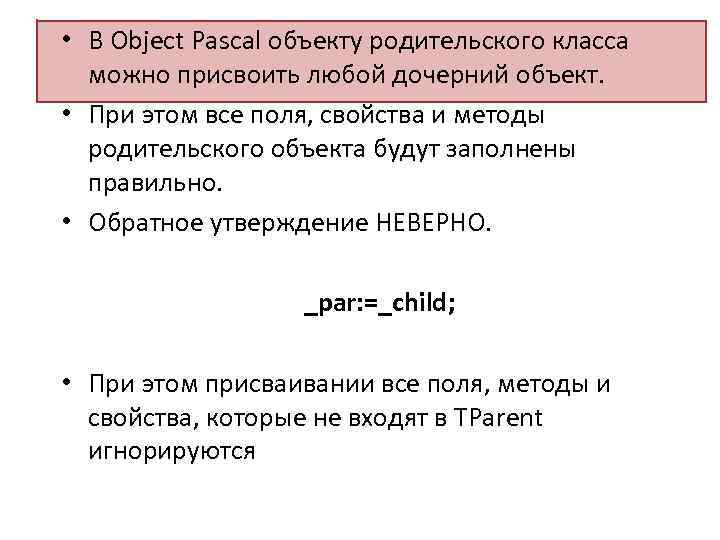 • В Object Pascal объекту родительского класса можно присвоить любой дочерний объект.

• При этом все поля, свойства и методы родительского объекта будут заполнены правильно.

• Обратное утверждение НЕВЕРНО.

_par:=_child;

• При этом присваивании все поля, методы и свойства, которые не входят в TParent игнорируются